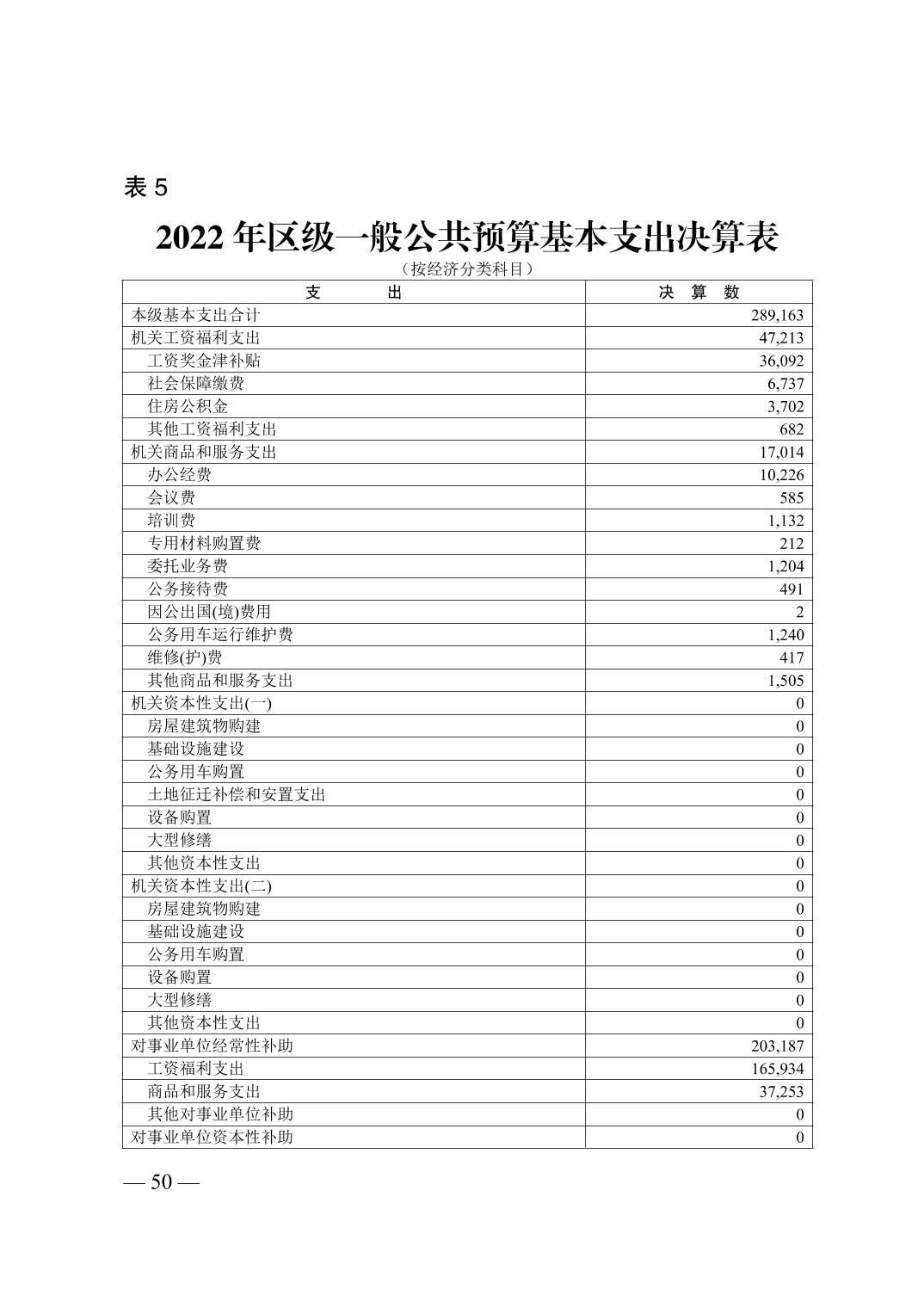 表 5

2022 年区级一般公共预算基本支出决算表

（按经济分类科目）

| 支　　出 | 决　算　数 |
|---|---|
| 本级基本支出合计 | 289,163 |
| 机关工资福利支出 | 47,213 |
| 工资奖金津补贴 | 36,092 |
| 社会保障缴费 | 6,737 |
| 住房公积金 | 3,702 |
| 其他工资福利支出 | 682 |
| 机关商品和服务支出 | 17,014 |
| 办公经费 | 10,226 |
| 会议费 | 585 |
| 培训费 | 1,132 |
| 专用材料购置费 | 212 |
| 委托业务费 | 1,204 |
| 公务接待费 | 491 |
| 因公出国(境)费用 | 2 |
| 公务用车运行维护费 | 1,240 |
| 维修(护)费 | 417 |
| 其他商品和服务支出 | 1,505 |
| 机关资本性支出(一) | 0 |
| 房屋建筑物购建 | 0 |
| 基础设施建设 | 0 |
| 公务用车购置 | 0 |
| 土地征迁补偿和安置支出 | 0 |
| 设备购置 | 0 |
| 大型修缮 | 0 |
| 其他资本性支出 | 0 |
| 机关资本性支出(二) | 0 |
| 房屋建筑物购建 | 0 |
| 基础设施建设 | 0 |
| 公务用车购置 | 0 |
| 设备购置 | 0 |
| 大型修缮 | 0 |
| 其他资本性支出 | 0 |
| 对事业单位经常性补助 | 203,187 |
| 工资福利支出 | 165,934 |
| 商品和服务支出 | 37,253 |
| 其他对事业单位补助 | 0 |
| 对事业单位资本性补助 | 0 |

— 50 —